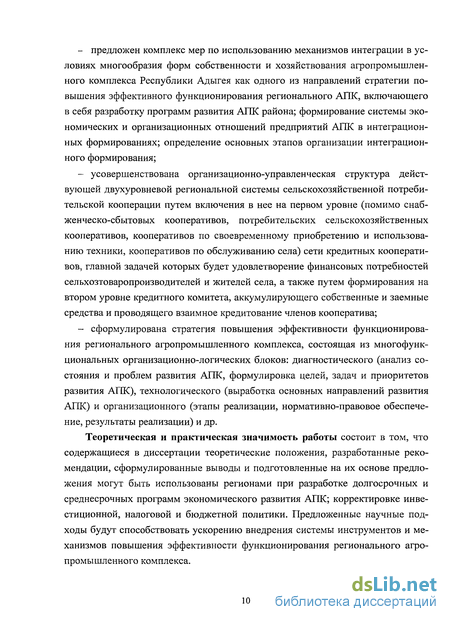 – предложен комплекс мер по использованию механизмов интеграции в условиях многообразия форм собственности и хозяйствования агропромышленного комплекса Республики Адыгея как одного из направлений стратегии повышения эффективного функционирования регионального АПК, включающего в себя разработку программ развития АПК района; формирование системы экономических и организационных отношений предприятий АПК в интеграционных формированиях; определение основных этапов организации интеграционного формирования;

– усовершенствована организационно-управленческая структура действующей двухуровневой региональной системы сельскохозяйственной потребительской кооперации путем включения в нее на первом уровне (помимо снабженческо-сбытовых кооперативов, потребительских сельскохозяйственных кооперативов, кооперативов по своевременному приобретению и использованию техники, кооперативов по обслуживанию села) сети кредитных кооперативов, главной задачей которых будет удовлетворение финансовых потребностей сельхозтоваропроизводителей и жителей села, а также путем формирования на втором уровне кредитного комитета, аккумулирующего собственные и заемные средства и проводящего взаимное кредитование членов кооператива;

– сформулирована стратегия повышения эффективности функционирования регионального агропромышленного комплекса, состоящая из многофункциональных организационно-логических блоков: диагностического (анализ состояния и проблем развития АПК, формулировка целей, задач и приоритетов развития АПК), технологического (выработка основных направлений развития АПК) и организационного (этапы реализации, нормативно-правовое обеспечение, результаты реализации) и др.

Теоретическая и практическая значимость работы состоит в том, что содержащиеся в диссертации теоретические положения, разработанные рекомендации, сформулированные выводы и подготовленные на их основе предложения могут быть использованы регионами при разработке долгосрочных и среднесрочных программ экономического развития АПК; корректировке инвестиционной, налоговой и бюджетной политики. Предложенные научные подходы будут способствовать ускорению внедрения системы инструментов и механизмов повышения эффективности функционирования регионального агропромышленного комплекса.

10

dsLib.net
библиотека диссертаций